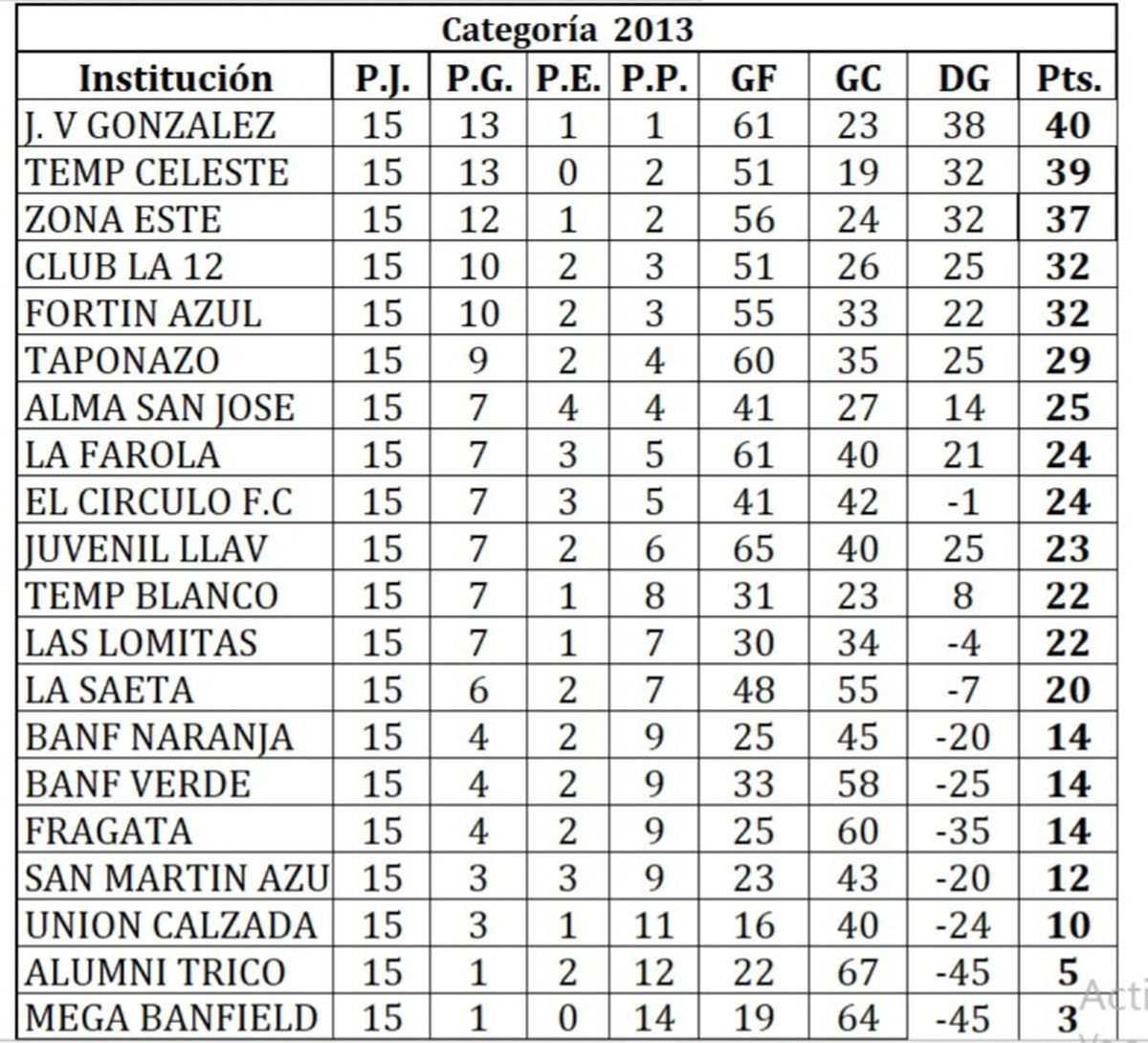 Categoría 2013

| Institución | P.J. | P.G. | P.E. | P.P. | GF | GC | DG | Pts. |
|---|---|---|---|---|---|---|---|---|
| J. V GONZALEZ | 15 | 13 | 1 | 1 | 61 | 23 | 38 | 40 |
| TEMP CELESTE | 15 | 13 | 0 | 2 | 51 | 19 | 32 | 39 |
| ZONA ESTE | 15 | 12 | 1 | 2 | 56 | 24 | 32 | 37 |
| CLUB LA 12 | 15 | 10 | 2 | 3 | 51 | 26 | 25 | 32 |
| FORTIN AZUL | 15 | 10 | 2 | 3 | 55 | 33 | 22 | 32 |
| TAPONAZO | 15 | 9 | 2 | 4 | 60 | 35 | 25 | 29 |
| ALMA SAN JOSE | 15 | 7 | 4 | 4 | 41 | 27 | 14 | 25 |
| LA FAROLA | 15 | 7 | 3 | 5 | 61 | 40 | 21 | 24 |
| EL CIRCULO F.C | 15 | 7 | 3 | 5 | 41 | 42 | -1 | 24 |
| JUVENIL LLAV | 15 | 7 | 2 | 6 | 65 | 40 | 25 | 23 |
| TEMP BLANCO | 15 | 7 | 1 | 8 | 31 | 23 | 8 | 22 |
| LAS LOMITAS | 15 | 7 | 1 | 7 | 30 | 34 | -4 | 22 |
| LA SAETA | 15 | 6 | 2 | 7 | 48 | 55 | -7 | 20 |
| BANF NARANJA | 15 | 4 | 2 | 9 | 25 | 45 | -20 | 14 |
| BANF VERDE | 15 | 4 | 2 | 9 | 33 | 58 | -25 | 14 |
| FRAGATA | 15 | 4 | 2 | 9 | 25 | 60 | -35 | 14 |
| SAN MARTIN AZU | 15 | 3 | 3 | 9 | 23 | 43 | -20 | 12 |
| UNION CALZADA | 15 | 3 | 1 | 11 | 16 | 40 | -24 | 10 |
| ALUMNI TRICO | 15 | 1 | 2 | 12 | 22 | 67 | -45 | 5 |
| MEGA BANFIELD | 15 | 1 | 0 | 14 | 19 | 64 | -45 | 3 |

Acti